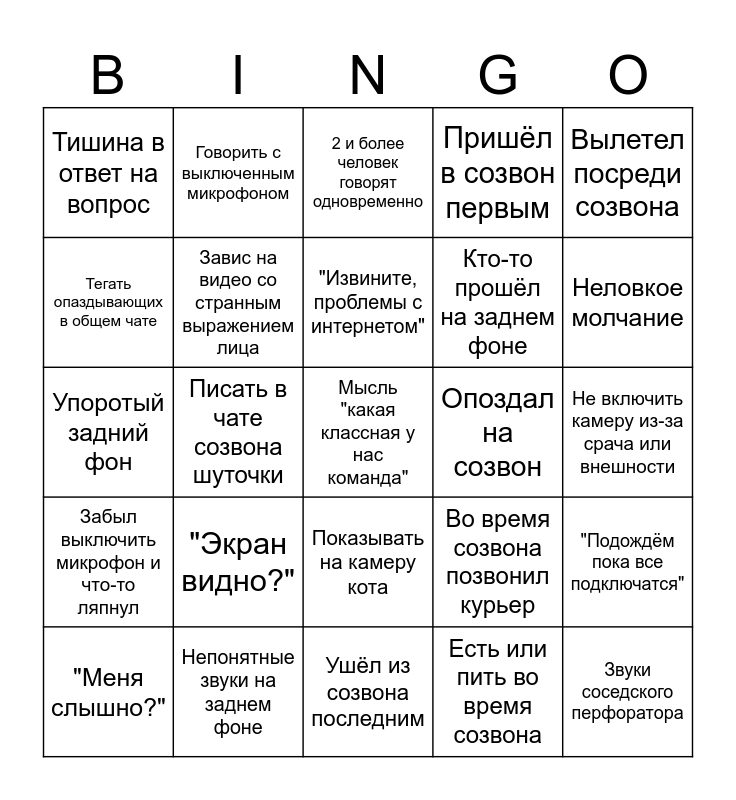 | B | I | N | G | O |
|---|---|---|---|---|
| Тишина в ответ на вопрос | Говорить с выключенным микрофоном | 2 и более человек говорят одновременно | Пришёл в созвон первым | Вылетел посреди созвона |
| Тегать опаздывающих в общем чате | Завис на видео со странным выражением лица | "Извините, проблемы с интернетом" | Кто-то прошёл на заднем фоне | Неловкое молчание |
| Упоротый задний фон | Писать в чате созвона шуточки | Мысль "какая классная у нас команда" | Опоздал на созвон | Не включить камеру из-за срача или внешности |
| Забыл выключить микрофон и что-то ляпнул | "Экран видно?" | Показывать на камеру кота | Во время созвона позвонил курьер | "Подождём пока все подключатся" |
| "Меня слышно?" | Непонятные звуки на заднем фоне | Ушёл из созвона последним | Есть или пить во время созвона | Звуки соседского перфоратора |